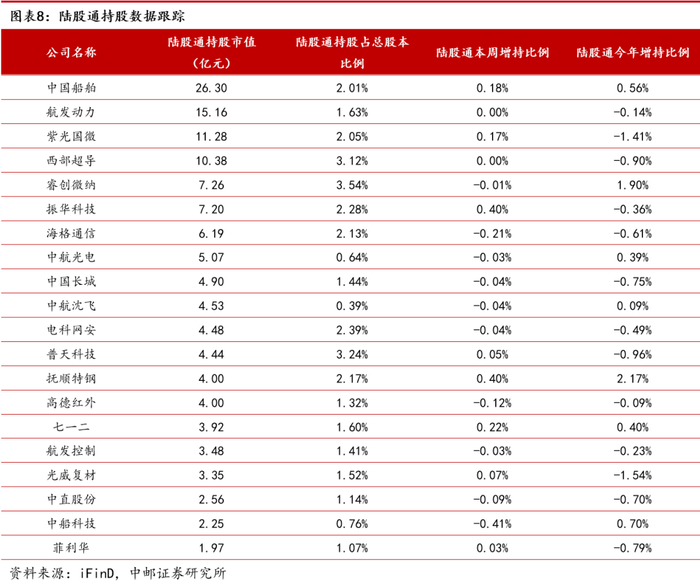 图表8：陆股通持股数据跟踪

| 公司名称 | 陆股通持股市值（亿元） | 陆股通持股占总股本比例 | 陆股通本周增持比例 | 陆股通今年增持比例 |
|---|---|---|---|---|
| 中国船舶 | 26.30 | 2.01% | 0.18% | 0.56% |
| 航发动力 | 15.16 | 1.63% | 0.00% | -0.14% |
| 紫光国微 | 11.28 | 2.05% | 0.17% | -1.41% |
| 西部超导 | 10.38 | 3.12% | 0.00% | -0.90% |
| 睿创微纳 | 7.26 | 3.54% | -0.01% | 1.90% |
| 振华科技 | 7.20 | 2.28% | 0.40% | -0.36% |
| 海格通信 | 6.19 | 2.13% | -0.21% | -0.61% |
| 中航光电 | 5.07 | 0.64% | -0.03% | 0.39% |
| 中国长城 | 4.90 | 1.44% | -0.04% | -0.75% |
| 中航沈飞 | 4.53 | 0.39% | -0.04% | 0.09% |
| 电科网安 | 4.48 | 2.39% | -0.04% | -0.49% |
| 普天科技 | 4.44 | 3.24% | 0.05% | -0.96% |
| 抚顺特钢 | 4.00 | 2.17% | 0.40% | 2.17% |
| 高德红外 | 4.00 | 1.32% | -0.12% | -0.09% |
| 七一二 | 3.92 | 1.60% | 0.22% | 0.40% |
| 航发控制 | 3.48 | 1.41% | -0.03% | -0.23% |
| 光威复材 | 3.35 | 1.52% | 0.07% | -1.54% |
| 中直股份 | 2.56 | 1.14% | -0.09% | -0.70% |
| 中船科技 | 2.25 | 0.76% | -0.41% | 0.70% |
| 菲利华 | 1.97 | 1.07% | 0.03% | -0.79% |

资料来源：iFinD，中邮证券研究所